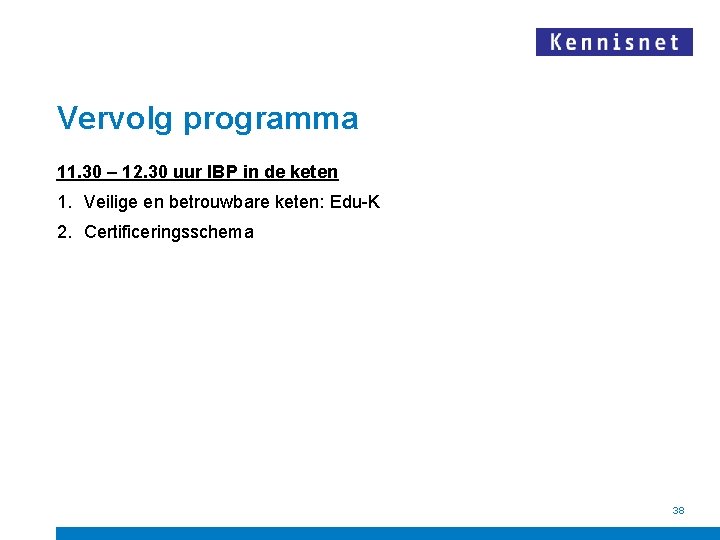 Kennisnet

Vervolg programma

11.30 – 12.30 uur IBP in de keten

1. Veilige en betrouwbare keten: Edu-K

2. Certificeringsschema

38